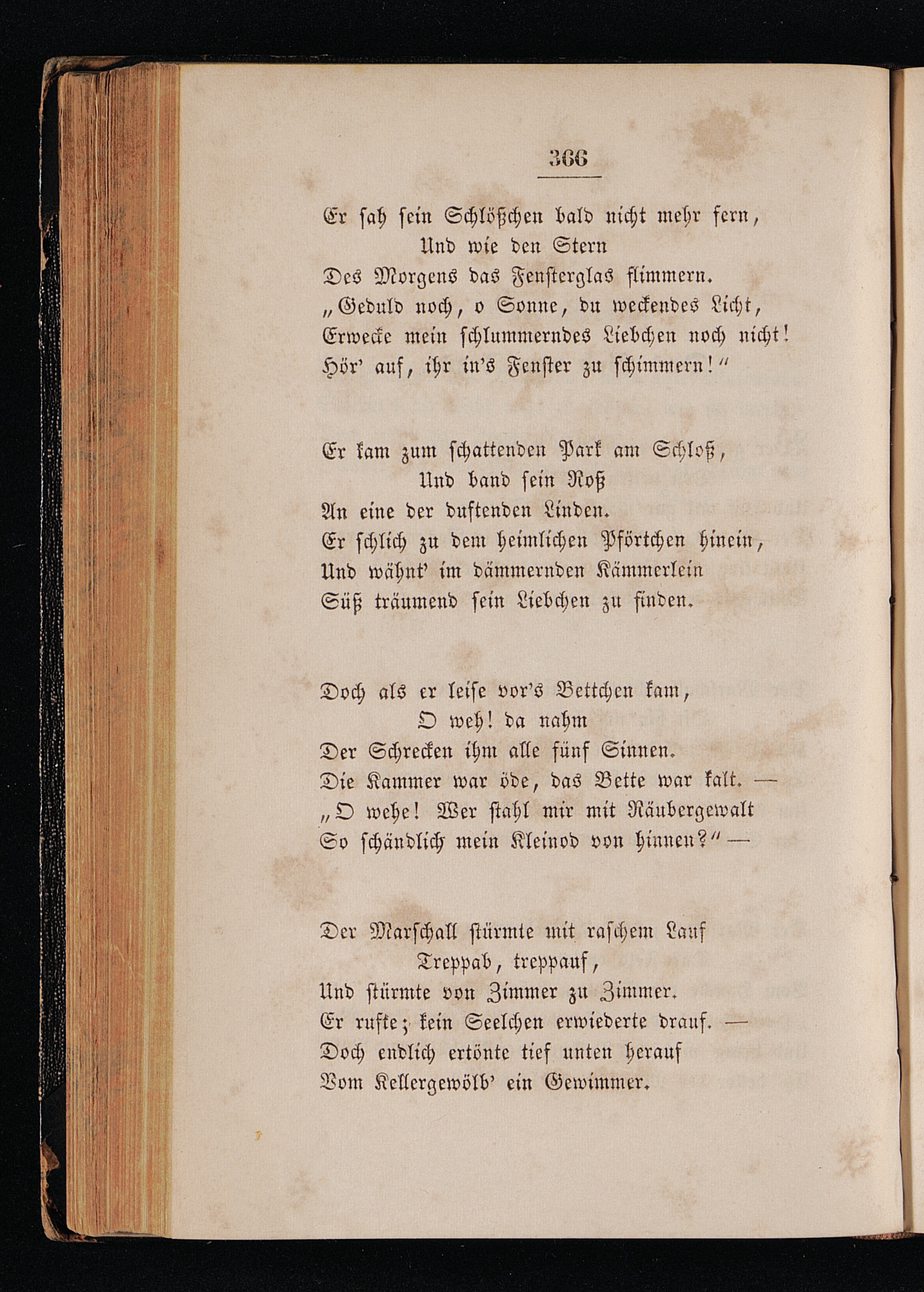 366

Er sah sein Schlößchen bald nicht mehr fern,
Und wie den Stern
Des Morgens das Fensterglas flimmern.
„Geduld noch, o Sonne, du weckendes Licht,
Erwecke mein schlummerndes Liebchen noch nicht!
Hör' auf, ihr in's Fenster zu schimmern!"

Er kam zum schattenden Park am Schloß,
Und band sein Roß
An eine der duftenden Linden.
Er schlich zu dem heimlichen Pförtchen hinein,
Und wähnt' im dämmernden Kämmerlein
Süß träumend sein Liebchen zu finden.

Doch als er leise vor's Bettchen kam,
O weh! da nahm
Der Schrecken ihm alle fünf Sinnen.
Die Kammer war öde, das Bette war kalt. —
„O wehe! Wer stahl mir mit Räubergewalt
So schändlich mein Kleinod von hinnen?" —

Der Marschall stürmte mit raschem Lauf
Treppab, treppauf,
Und stürmte von Zimmer zu Zimmer.
Er rufte; kein Seelchen erwiederte drauf. —
Doch endlich ertönte tief unten herauf
Vom Kellergewölb' ein Gewimmer.